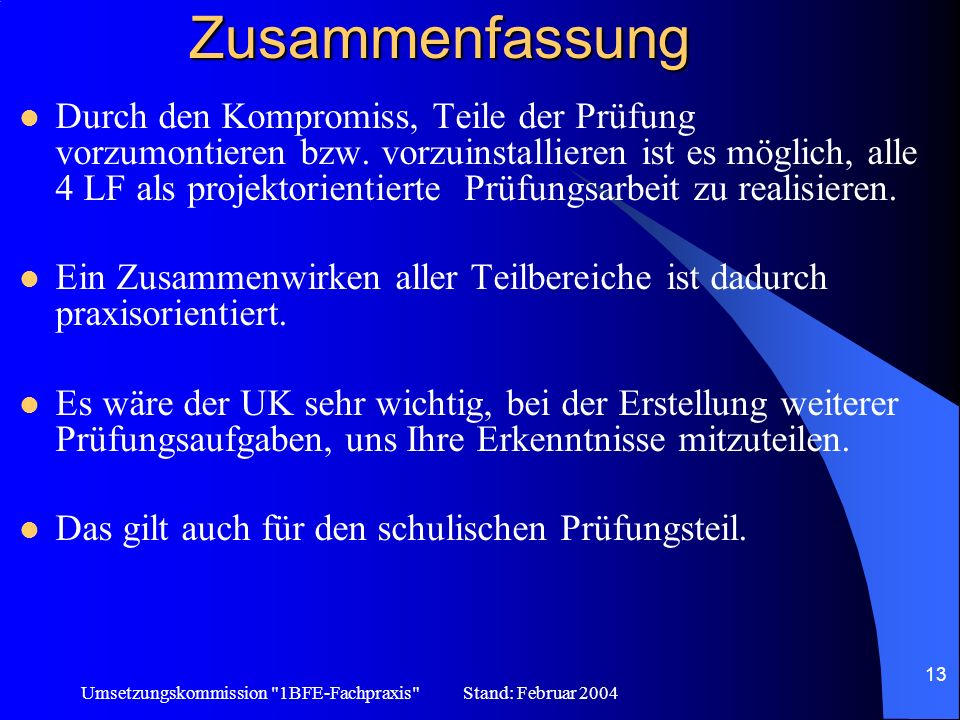 Zusammenfassung

- Durch den Kompromiss, Teile der Prüfung vorzumontieren bzw. vorzuinstallieren ist es möglich, alle 4 LF als projektorientierte Prüfungsarbeit zu realisieren.

- Ein Zusammenwirken aller Teilbereiche ist dadurch praxisorientiert.

- Es wäre der UK sehr wichtig, bei der Erstellung weiterer Prüfungsaufgaben, uns Ihre Erkenntnisse mitzuteilen.

- Das gilt auch für den schulischen Prüfungsteil.

Umsetzungskommission "1BFE-Fachpraxis" Stand: Februar 2004

13